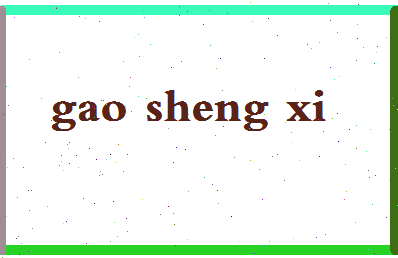 gao sheng xi